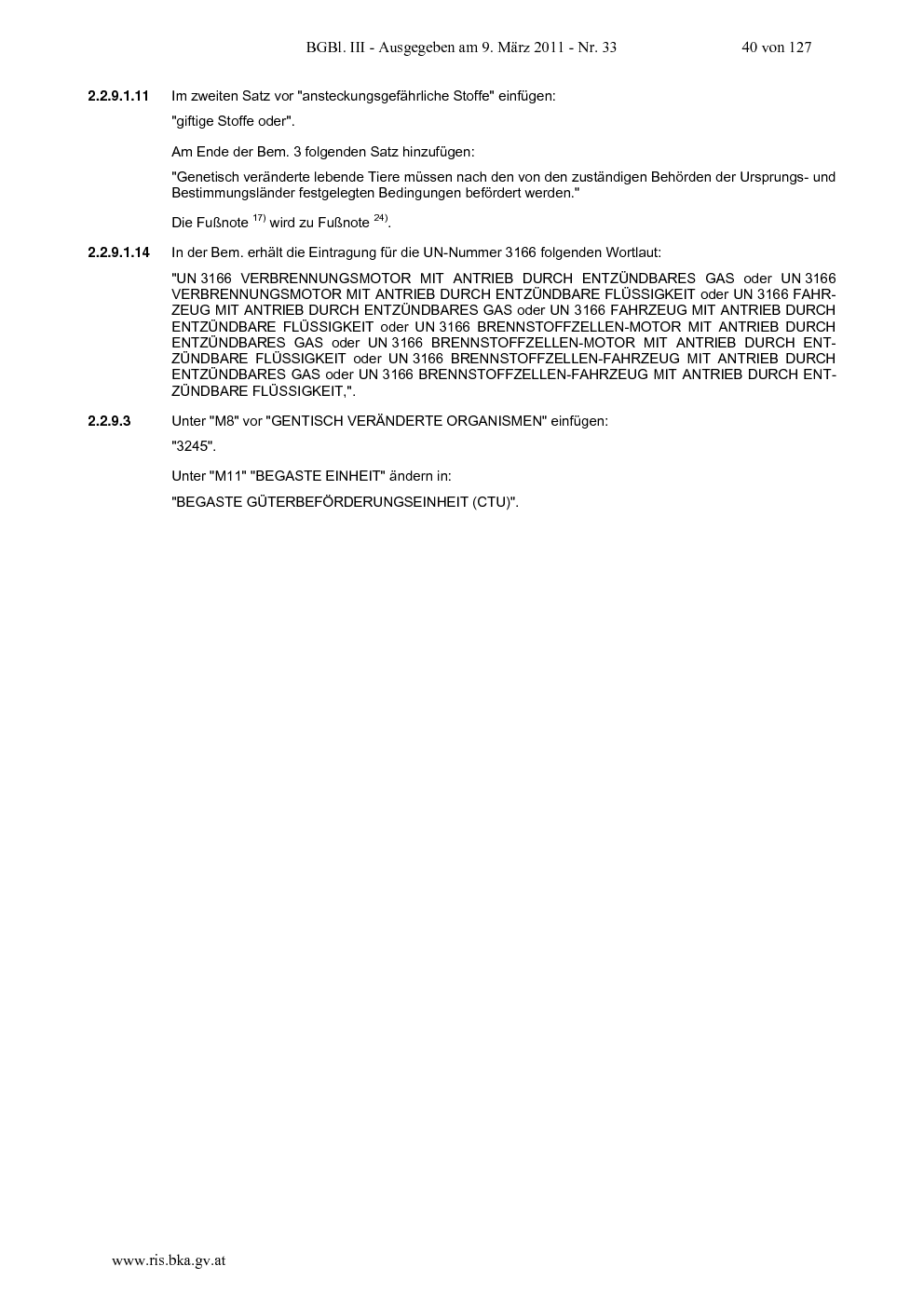 BGBl. III - Ausgegeben am 9. März 2011 - Nr. 33 40 von 127

2.2.9.1.11 Im zweiten Satz vor "ansteckungsgefährliche Stoffe" einfügen:

"giftige Stoffe oder".

Am Ende der Bem. 3 folgenden Satz hinzufügen:

"Genetisch veränderte lebende Tiere müssen nach den von den zuständigen Behörden der Ursprungs- und Bestimmungsländer festgelegten Bedingungen befördert werden."

Die Fußnote $^{17)}$ wird zu Fußnote $^{24)}$.

2.2.9.1.14 In der Bem. erhält die Eintragung für die UN-Nummer 3166 folgenden Wortlaut:

"UN 3166 VERBRENNUNGSMOTOR MIT ANTRIEB DURCH ENTZÜNDBARES GAS oder UN 3166 VERBRENNUNGSMOTOR MIT ANTRIEB DURCH ENTZÜNDBARE FLÜSSIGKEIT oder UN 3166 FAHRZEUG MIT ANTRIEB DURCH ENTZÜNDBARES GAS oder UN 3166 FAHRZEUG MIT ANTRIEB DURCH ENTZÜNDBARE FLÜSSIGKEIT oder UN 3166 BRENNSTOFFZELLEN-MOTOR MIT ANTRIEB DURCH ENTZÜNDBARES GAS oder UN 3166 BRENNSTOFFZELLEN-MOTOR MIT ANTRIEB DURCH ENTZÜNDBARE FLÜSSIGKEIT oder UN 3166 BRENNSTOFFZELLEN-FAHRZEUG MIT ANTRIEB DURCH ENTZÜNDBARES GAS oder UN 3166 BRENNSTOFFZELLEN-FAHRZEUG MIT ANTRIEB DURCH ENTZÜNDBARE FLÜSSIGKEIT,".

2.2.9.3 Unter "M8" vor "GENTISCH VERÄNDERTE ORGANISMEN" einfügen:

"3245".

Unter "M11" "BEGASTE EINHEIT" ändern in:

"BEGASTE GÜTERBEFÖRDERUNGSEINHEIT (CTU)".

www.ris.bka.gv.at